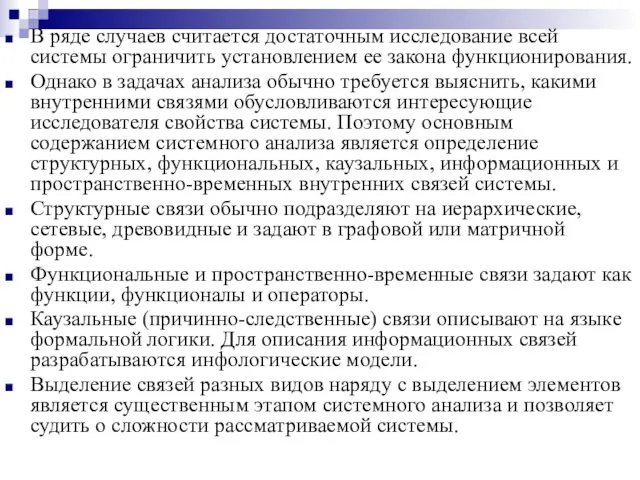 В ряде случаев считается достаточным исследование всей системы ограничить установлением ее закона функционирования.

Однако в задачах анализа обычно требуется выяснить, какими внутренними связями обусловливаются интересующие исследователя свойства системы. Поэтому основным содержанием системного анализа является определение структурных, функциональных, каузальных, информационных и пространственно-временных внутренних связей системы.

Структурные связи обычно подразделяют на иерархические, сетевые, древовидные и задают в графовой или матричной форме.

Функциональные и пространственно-временные связи задают как функции, функционалы и операторы.

Каузальные (причинно-следственные) связи описывают на языке формальной логики. Для описания информационных связей разрабатываются инфологические модели.

Выделение связей разных видов наряду с выделением элементов является существенным этапом системного анализа и позволяет судить о сложности рассматриваемой системы.